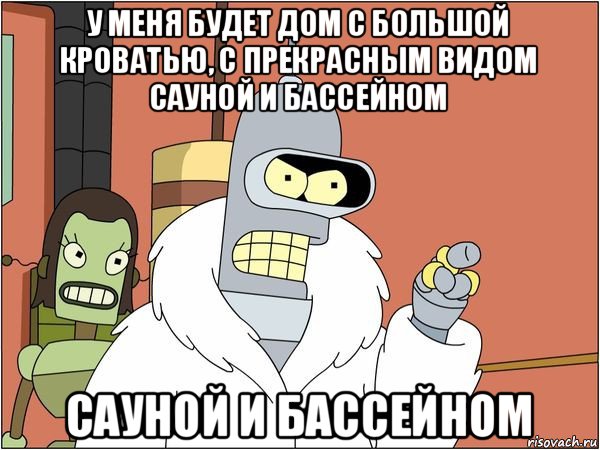 У МЕНЯ БУДЕТ ДОМ С БОЛЬШОЙ КРОВАТЬЮ, С ПРЕКРАСНЫМ ВИДОМ САУНОЙ И БАССЕЙНОМ

САУНОЙ И БАССЕЙНОМ

risovach.ru